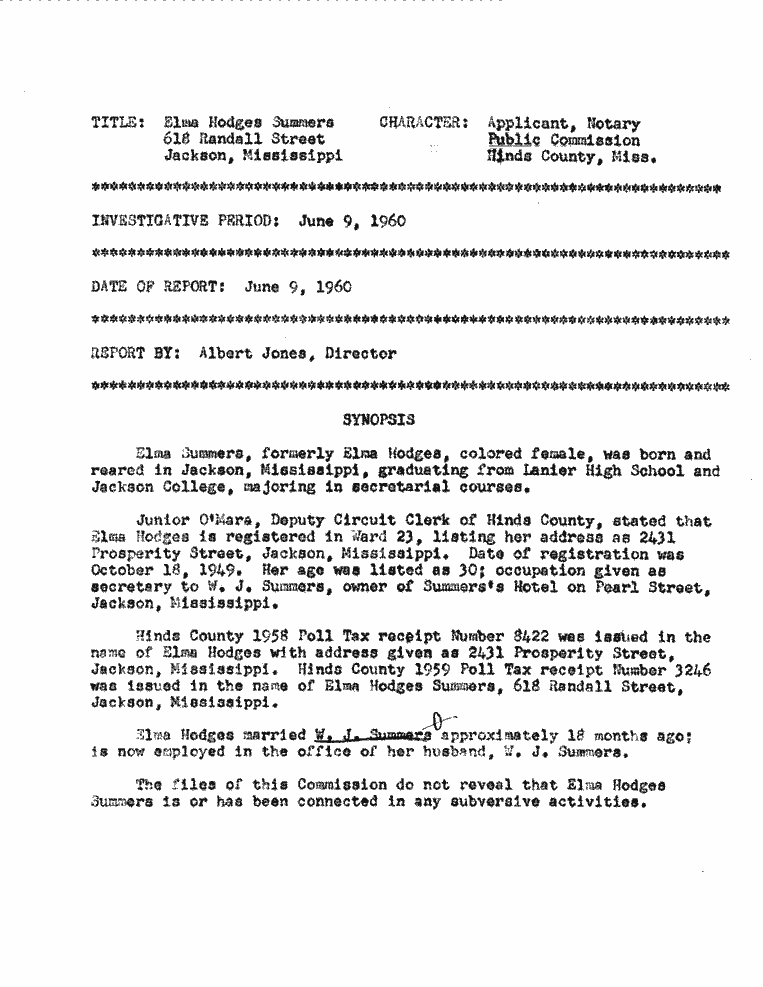 TITLE: Elma Hodges Summers
618 Randall Street
Jackson, Mississippi

CHARACTER: Applicant, Notary Public Commission
Hinds County, Miss.

************************************************************************

INVESTIGATIVE PERIOD: June 9, 1960

************************************************************************

DATE OF REPORT: June 9, 1960

************************************************************************

REPORT BY: Albert Jones, Director

************************************************************************

SYNOPSIS

Elma Summers, formerly Elma Hodges, colored female, was born and reared in Jackson, Mississippi, graduating from Lanier High School and Jackson College, majoring in secretarial courses.

Junior O'Mara, Deputy Circuit Clerk of Hinds County, stated that Elma Hodges is registered in Ward 23, listing her address as 2431 Prosperity Street, Jackson, Mississippi. Date of registration was October 18, 1949. Her age was listed as 30; occupation given as secretary to W. J. Summers, owner of Summers's Hotel on Pearl Street, Jackson, Mississippi.

Hinds County 1958 Poll Tax receipt Number 8422 was issued in the name of Elma Hodges with address given as 2431 Prosperity Street, Jackson, Mississippi. Hinds County 1959 Poll Tax receipt Number 3246 was issued in the name of Elma Hodges Summers, 618 Randall Street, Jackson, Mississippi.

Elma Hodges married W. J. Summers approximately 18 months ago; is now employed in the office of her husband, W. J. Summers.

The files of this Commission do not reveal that Elma Hodges Summers is or has been connected in any subversive activities.